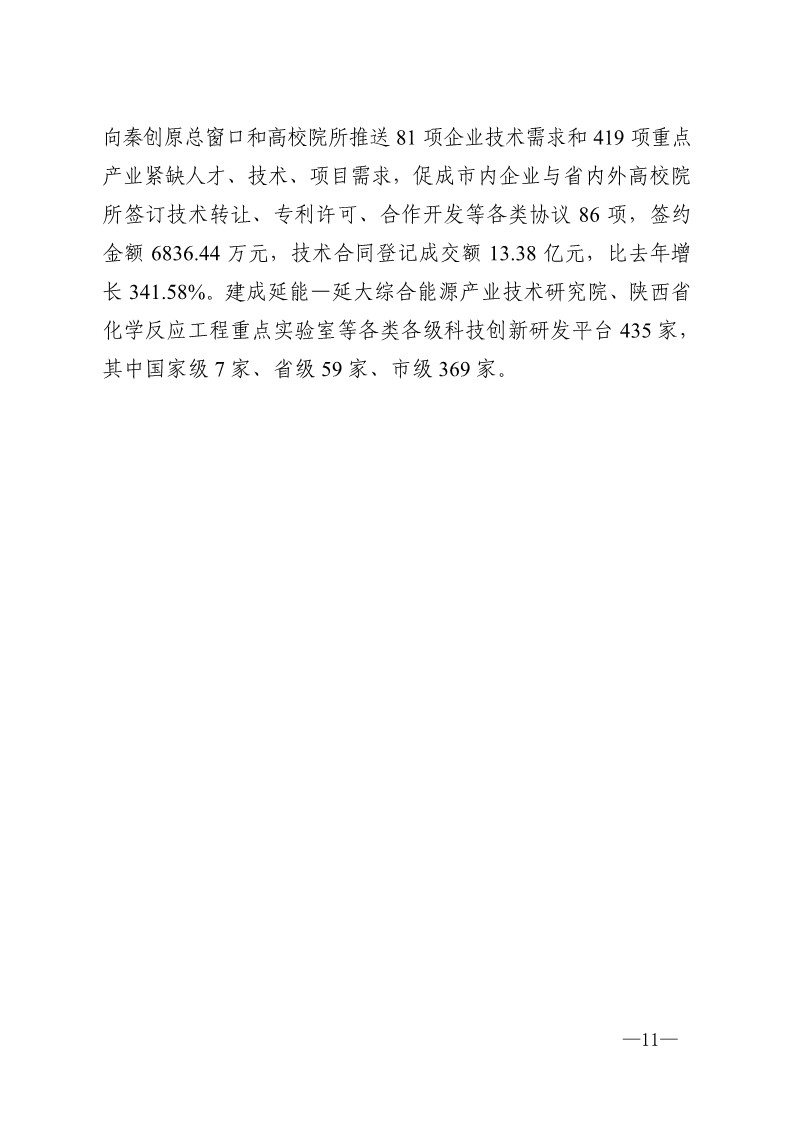 向秦创原总窗口和高校院所推送 81 项企业技术需求和 419 项重点产业紧缺人才、技术、项目需求，促成市内企业与省内外高校院所签订技术转让、专利许可、合作开发等各类协议 86 项，签约金额 6836.44 万元，技术合同登记成交额 13.38 亿元，比去年增长 341.58%。建成延能—延大综合能源产业技术研究院、陕西省化学反应工程重点实验室等各类各级科技创新研发平台 435 家，其中国家级 7 家、省级 59 家、市级 369 家。

—11—